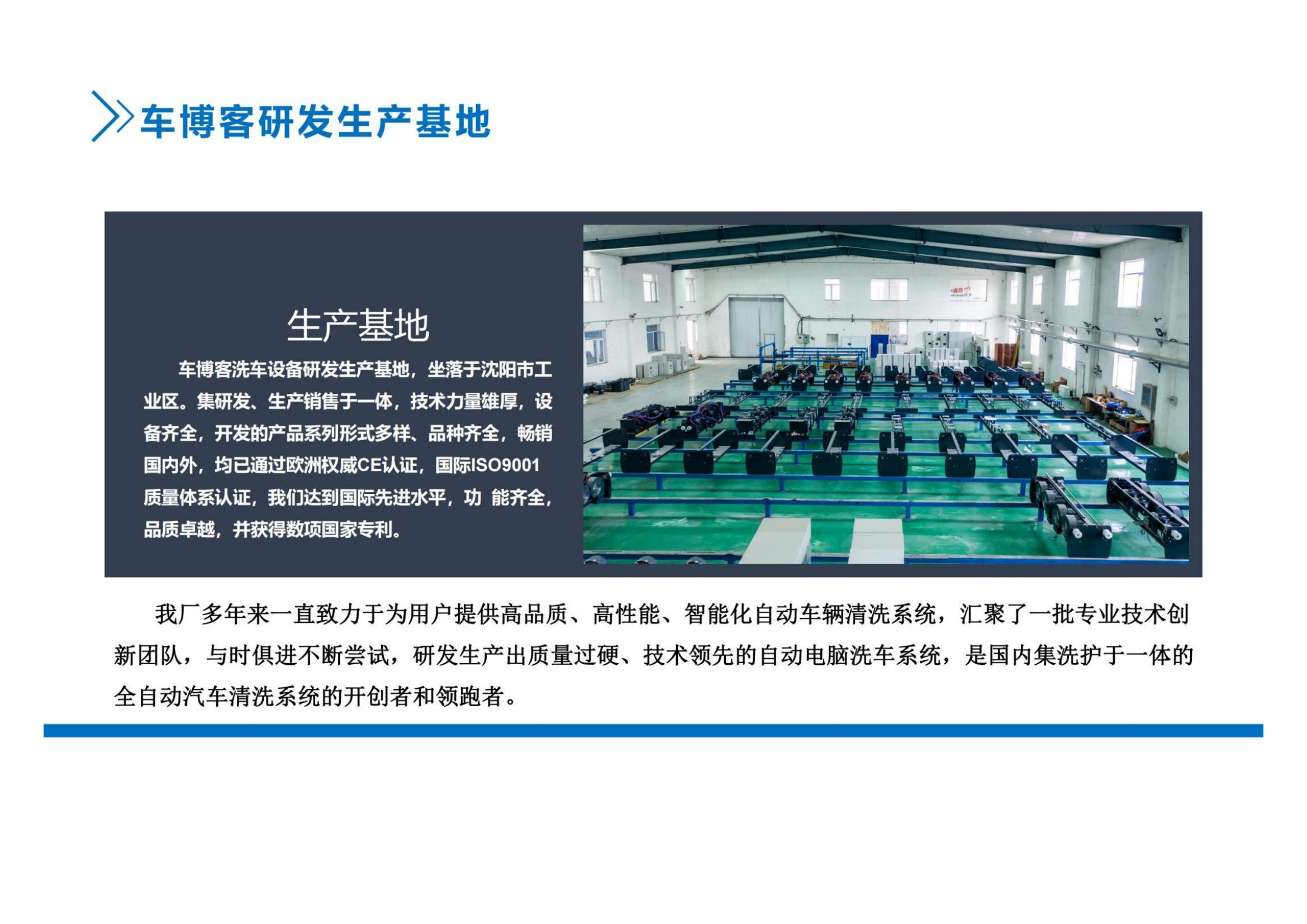 车博客研发生产基地

生产基地

车博客洗车设备研发生产基地，坐落于沈阳市工业区。集研发、生产销售于一体，技术力量雄厚，设备齐全，开发的产品系列形式多样、品种齐全，畅销国内外，均已通过欧洲权威CE认证，国际ISO9001质量体系认证，我们达到国际先进水平，功 能齐全，品质卓越，并获得数项国家专利。

我厂多年来一直致力于为用户提供高品质、高性能、智能化自动车辆清洗系统，汇聚了一批专业技术创新团队，与时俱进不断尝试，研发生产出质量过硬、技术领先的自动电脑洗车系统，是国内集洗护于一体的全自动汽车清洗系统的开创者和领跑者。